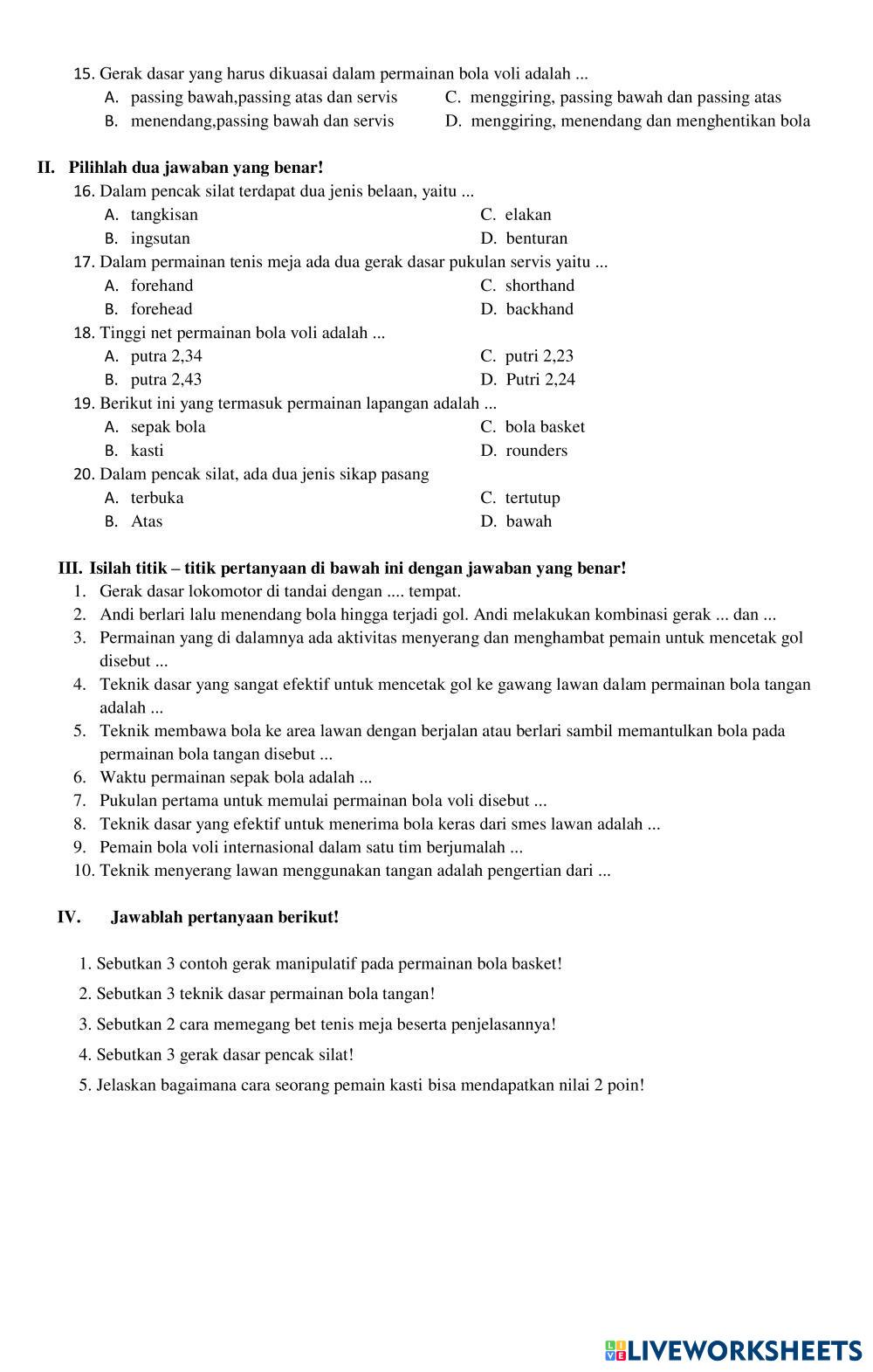 15. Gerak dasar yang harus dikuasai dalam permainan bola voli adalah ...
A. passing bawah,passing atas dan servis
B. menendang,passing bawah dan servis
C. menggiring, passing bawah dan passing atas
D. menggiring, menendang dan menghentikan bola

II. Pilihlah dua jawaban yang benar!
16. Dalam pencak silat terdapat dua jenis belaan, yaitu ...
A. tangkisan
B. ingsutan
C. elakan
D. benturan
17. Dalam permainan tenis meja ada dua gerak dasar pukulan servis yaitu ...
A. forehand
B. forehead
C. shorthand
D. backhand
18. Tinggi net permainan bola voli adalah ...
A. putra 2,34
B. putra 2,43
C. putri 2,23
D. Putri 2,24
19. Berikut ini yang termasuk permainan lapangan adalah ...
A. sepak bola
B. kasti
C. bola basket
D. rounders
20. Dalam pencak silat, ada dua jenis sikap pasang
A. terbuka
B. Atas
C. tertutup
D. bawah

III. Isilah titik – titik pertanyaan di bawah ini dengan jawaban yang benar!
1. Gerak dasar lokomotor di tandai dengan .... tempat.
2. Andi berlari lalu menendang bola hingga terjadi gol. Andi melakukan kombinasi gerak ... dan ...
3. Permainan yang di dalamnya ada aktivitas menyerang dan menghambat pemain untuk mencetak gol disebut ...
4. Teknik dasar yang sangat efektif untuk mencetak gol ke gawang lawan dalam permainan bola tangan adalah ...
5. Teknik membawa bola ke area lawan dengan berjalan atau berlari sambil memantulkan bola pada permainan bola tangan disebut ...
6. Waktu permainan sepak bola adalah ...
7. Pukulan pertama untuk memulai permainan bola voli disebut ...
8. Teknik dasar yang efektif untuk menerima bola keras dari smes lawan adalah ...
9. Pemain bola voli internasional dalam satu tim berjumalah ...
10. Teknik menyerang lawan menggunakan tangan adalah pengertian dari ...

IV. Jawablah pertanyaan berikut!

1. Sebutkan 3 contoh gerak manipulatif pada permainan bola basket!
2. Sebutkan 3 teknik dasar permainan bola tangan!
3. Sebutkan 2 cara memegang bet tenis meja beserta penjelasannya!
4. Sebutkan 3 gerak dasar pencak silat!
5. Jelaskan bagaimana cara seorang pemain kasti bisa mendapatkan nilai 2 poin!

LIVEWORKSHEETS